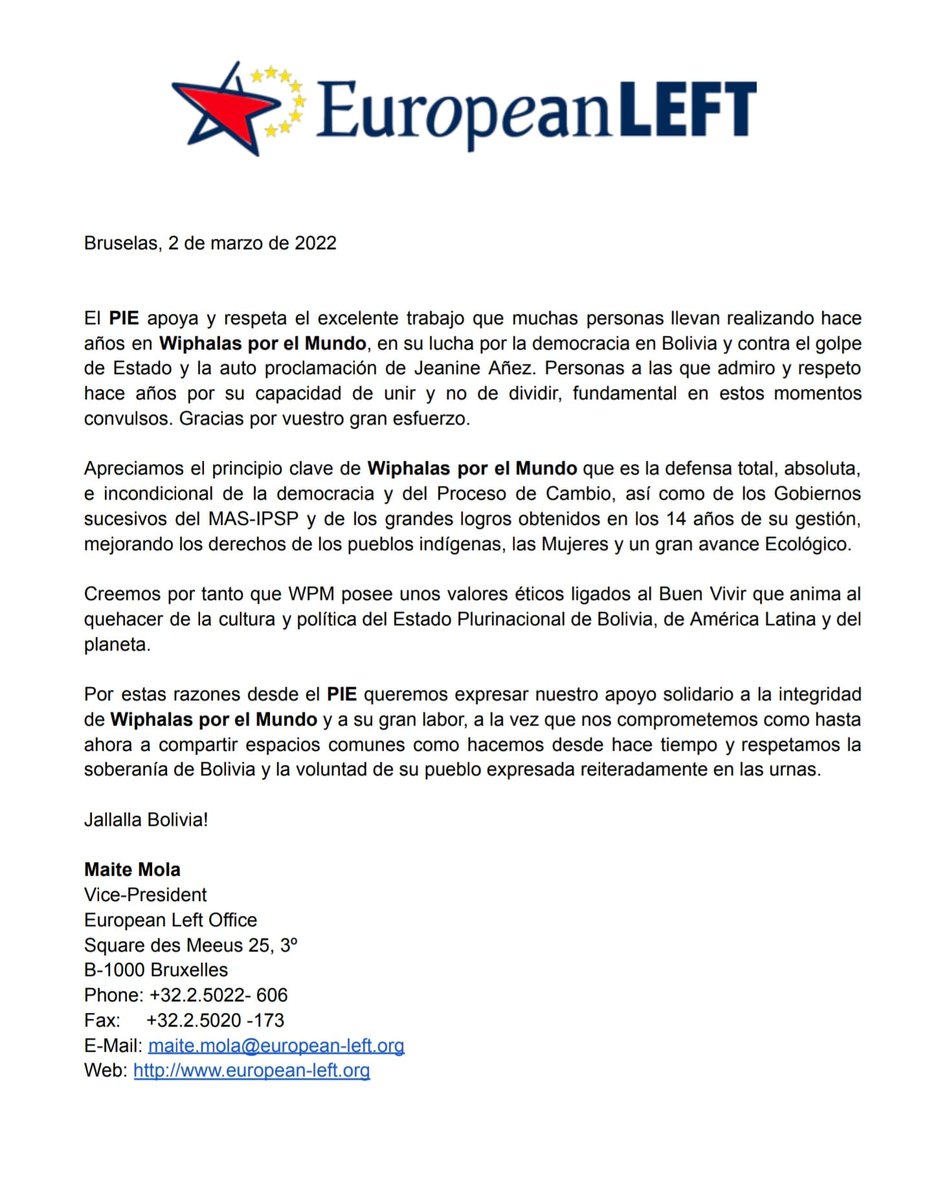 EuropeanLEFT

Bruselas, 2 de marzo de 2022

El PIE apoya y respeta el excelente trabajo que muchas personas llevan realizando hace años en Wiphalas por el Mundo, en su lucha por la democracia en Bolivia y contra el golpe de Estado y la auto proclamación de Jeanine Añez. Personas a las que admiro y respeto hace años por su capacidad de unir y no de dividir, fundamental en estos momentos convulsos. Gracias por vuestro gran esfuerzo.

Apreciamos el principio clave de Wiphalas por el Mundo que es la defensa total, absoluta, e incondicional de la democracia y del Proceso de Cambio, así como de los Gobiernos sucesivos del MAS-IPSP y de los grandes logros obtenidos en los 14 años de su gestión, mejorando los derechos de los pueblos indígenas, las Mujeres y un gran avance Ecológico.

Creemos por tanto que WPM posee unos valores éticos ligados al Buen Vivir que anima al quehacer de la cultura y política del Estado Plurinacional de Bolivia, de América Latina y del planeta.

Por estas razones desde el PIE queremos expresar nuestro apoyo solidario a la integridad de Wiphalas por el Mundo y a su gran labor, a la vez que nos comprometemos como hasta ahora a compartir espacios comunes como hacemos desde hace tiempo y respetamos la soberanía de Bolivia y la voluntad de su pueblo expresada reiteradamente en las urnas.

Jallalla Bolivia!

Maite Mola
Vice-President
European Left Office
Square des Meeus 25, 3º
B-1000 Bruxelles
Phone: +32.2.5022- 606
Fax: +32.2.5020 -173
E-Mail: maite.mola@european-left.org
Web: http://www.european-left.org